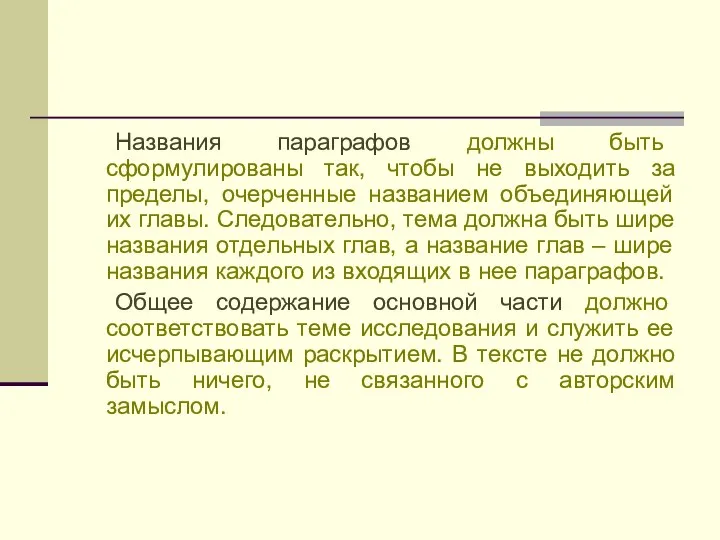 Названия параграфов должны быть сформулированы так, чтобы не выходить за пределы, очерченные названием объединяющей их главы. Следовательно, тема должна быть шире названия отдельных глав, а название глав – шире названия каждого из входящих в нее параграфов.

Общее содержание основной части должно соответствовать теме исследования и служить ее исчерпывающим раскрытием. В тексте не должно быть ничего, не связанного с авторским замыслом.